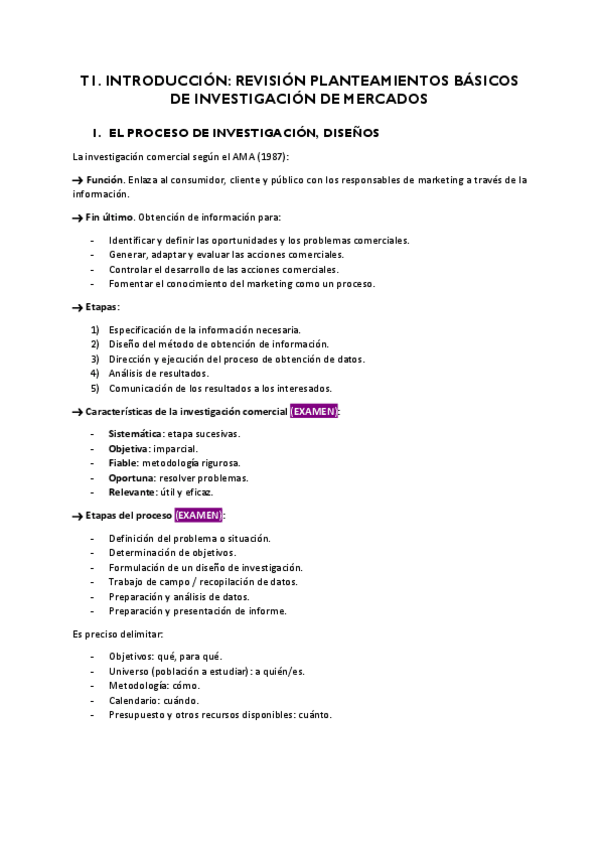 T1. INTRODUCCIÓN: REVISIÓN PLANTEAMIENTOS BÁSICOS DE INVESTIGACIÓN DE MERCADOS

1. EL PROCESO DE INVESTIGACIÓN, DISEÑOS

La investigación comercial según el AMA (1987):

→ Función. Enlaza al consumidor, cliente y público con los responsables de marketing a través de la información.

→ Fin último. Obtención de información para:

- Identificar y definir las oportunidades y los problemas comerciales.
- Generar, adaptar y evaluar las acciones comerciales.
- Controlar el desarrollo de las acciones comerciales.
- Fomentar el conocimiento del marketing como un proceso.

→ Etapas:

1) Especificación de la información necesaria.
2) Diseño del método de obtención de información.
3) Dirección y ejecución del proceso de obtención de datos.
4) Análisis de resultados.
5) Comunicación de los resultados a los interesados.

→ Características de la investigación comercial (EXAMEN):

- Sistemática: etapa sucesivas.
- Objetiva: imparcial.
- Fiable: metodología rigurosa.
- Oportuna: resolver problemas.
- Relevante: útil y eficaz.

→ Etapas del proceso (EXAMEN):

- Definición del problema o situación.
- Determinación de objetivos.
- Formulación de un diseño de investigación.
- Trabajo de campo / recopilación de datos.
- Preparación y análisis de datos.
- Preparación y presentación de informe.

Es preciso delimitar:

- Objetivos: qué, para qué.
- Universo (población a estudiar): a quién/es.
- Metodología: cómo.
- Calendario: cuándo.
- Presupuesto y otros recursos disponibles: cuánto.